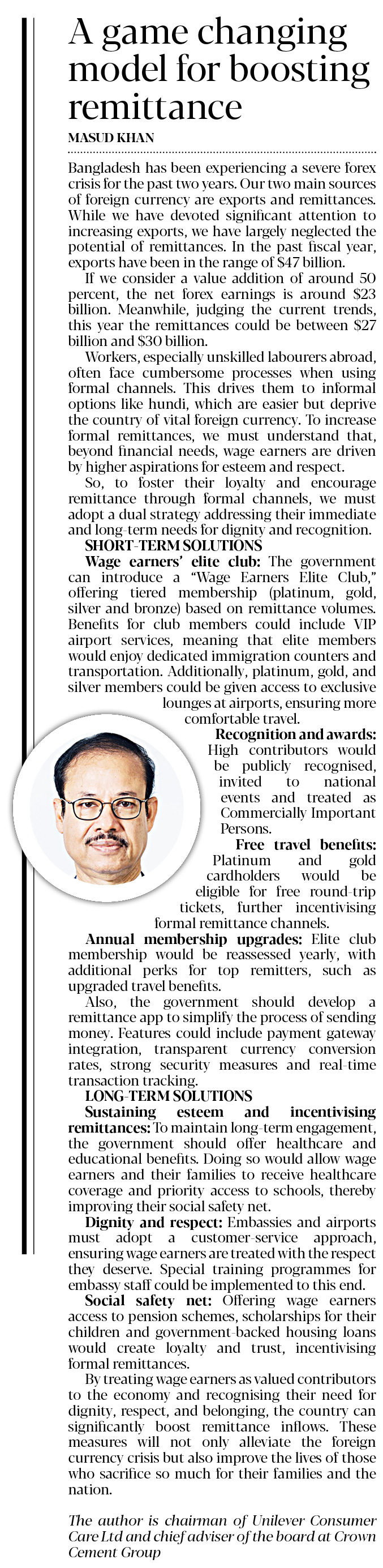 A game changing model for boosting remittance

MASUD KHAN

Bangladesh has been experiencing a severe forex crisis for the past two years. Our two main sources of foreign currency are exports and remittances. While we have devoted significant attention to increasing exports, we have largely neglected the potential of remittances. In the past fiscal year, exports have been in the range of $47 billion.

If we consider a value addition of around 50 percent, the net forex earnings is around $23 billion. Meanwhile, judging the current trends, this year the remittances could be between $27 billion and $30 billion.

Workers, especially unskilled labourers abroad, often face cumbersome processes when using formal channels. This drives them to informal options like hundi, which are easier but deprive the country of vital foreign currency. To increase formal remittances, we must understand that, beyond financial needs, wage earners are driven by higher aspirations for esteem and respect.

So, to foster their loyalty and encourage remittance through formal channels, we must adopt a dual strategy addressing their immediate and long-term needs for dignity and recognition.

SHORT-TERM SOLUTIONS

Wage earners' elite club: The government can introduce a "Wage Earners Elite Club," offering tiered membership (platinum, gold, silver and bronze) based on remittance volumes. Benefits for club members could include VIP airport services, meaning that elite members would enjoy dedicated immigration counters and transportation. Additionally, platinum, gold, and silver members could be given access to exclusive lounges at airports, ensuring more comfortable travel.

Recognition and awards: High contributors would be publicly recognised, invited to national events and treated as Commercially Important Persons.

Free travel benefits: Platinum and gold cardholders would be eligible for free round-trip tickets, further incentivising formal remittance channels.

Annual membership upgrades: Elite club membership would be reassessed yearly, with additional perks for top remitters, such as upgraded travel benefits.

Also, the government should develop a remittance app to simplify the process of sending money. Features could include payment gateway integration, transparent currency conversion rates, strong security measures and real-time transaction tracking.

LONG-TERM SOLUTIONS

Sustaining esteem and incentivising remittances: To maintain long-term engagement, the government should offer healthcare and educational benefits. Doing so would allow wage earners and their families to receive healthcare coverage and priority access to schools, thereby improving their social safety net.

Dignity and respect: Embassies and airports must adopt a customer-service approach, ensuring wage earners are treated with the respect they deserve. Special training programmes for embassy staff could be implemented to this end.

Social safety net: Offering wage earners access to pension schemes, scholarships for their children and government-backed housing loans would create loyalty and trust, incentivising formal remittances.

By treating wage earners as valued contributors to the economy and recognising their need for dignity, respect, and belonging, the country can significantly boost remittance inflows. These measures will not only alleviate the foreign currency crisis but also improve the lives of those who sacrifice so much for their families and the nation.

The author is chairman of Unilever Consumer Care Ltd and chief adviser of the board at Crown Cement Group